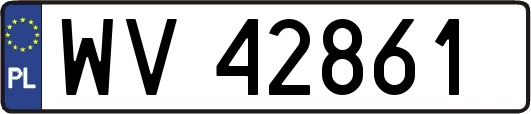 PL
WV 42861